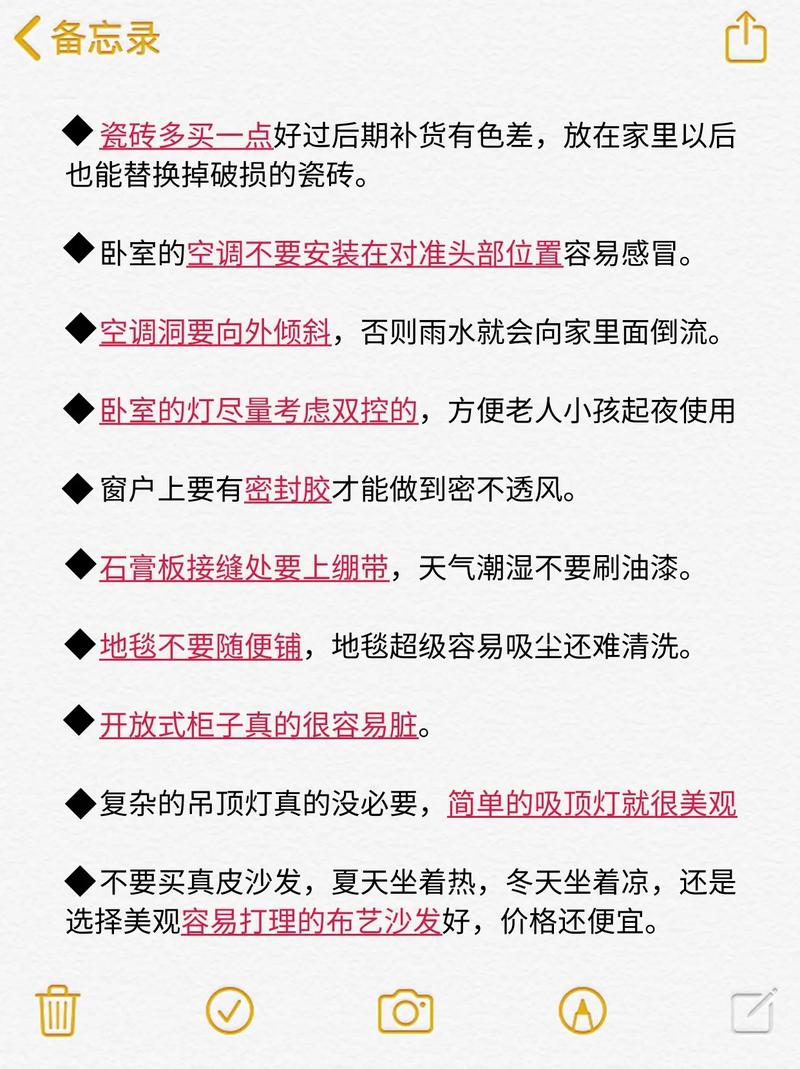 备忘录

◆瓷砖多买一点好过后期补货有色差，放在家里以后也能替换掉破损的瓷砖。

◆卧室的空调不要安装在对准头部位置容易感冒。

◆空调洞要向外倾斜，否则雨水就会向家里面倒流。

◆卧室的灯尽量考虑双控的，方便老人小孩起夜使用

◆窗户上要有密封胶才能做到密不透风。

◆石膏板接缝处要上绷带，天气潮湿不要刷油漆。

◆地毯不要随便铺，地毯超级容易吸尘还难清洗。

◆开放式柜子真的很容易脏。

◆复杂的吊顶灯真的没必要，简单的吸顶灯就很美观

◆不要买真皮沙发，夏天坐着热，冬天坐着凉，还是选择美观容易打理的布艺沙发好，价格还便宜。